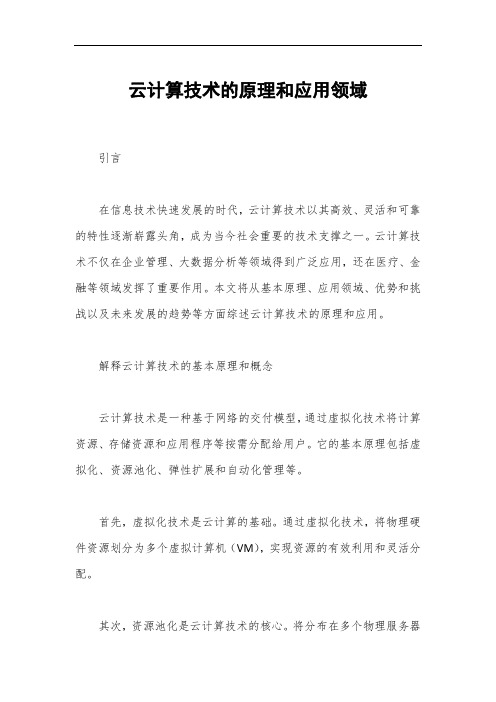 云计算技术的原理和应用领域

引言

在信息技术快速发展的时代，云计算技术以其高效、灵活和可靠的特性逐渐崭露头角，成为当今社会重要的技术支撑之一。云计算技术不仅在企业管理、大数据分析等领域得到广泛应用，还在医疗、金融等领域发挥了重要作用。本文将从基本原理、应用领域、优势和挑战以及未来发展的趋势等方面综述云计算技术的原理和应用。

解释云计算技术的基本原理和概念

云计算技术是一种基于网络的交付模型，通过虚拟化技术将计算资源、存储资源和应用程序等按需分配给用户。它的基本原理包括虚拟化、资源池化、弹性扩展和自动化管理等。

首先，虚拟化技术是云计算的基础。通过虚拟化技术，将物理硬件资源划分为多个虚拟计算机（VM），实现资源的有效利用和灵活分配。

其次，资源池化是云计算技术的核心。将分布在多个物理服务器